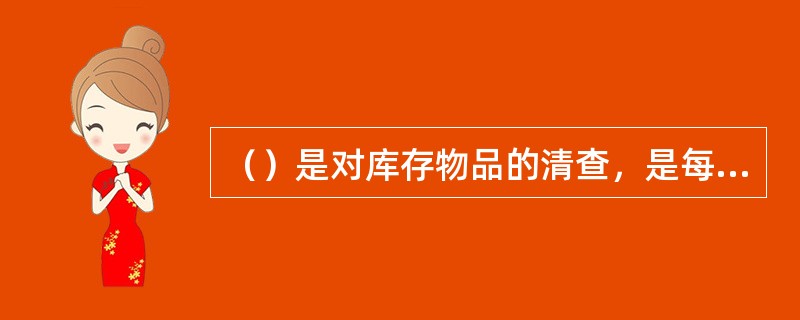 （）是对库存物品的清查，是每...